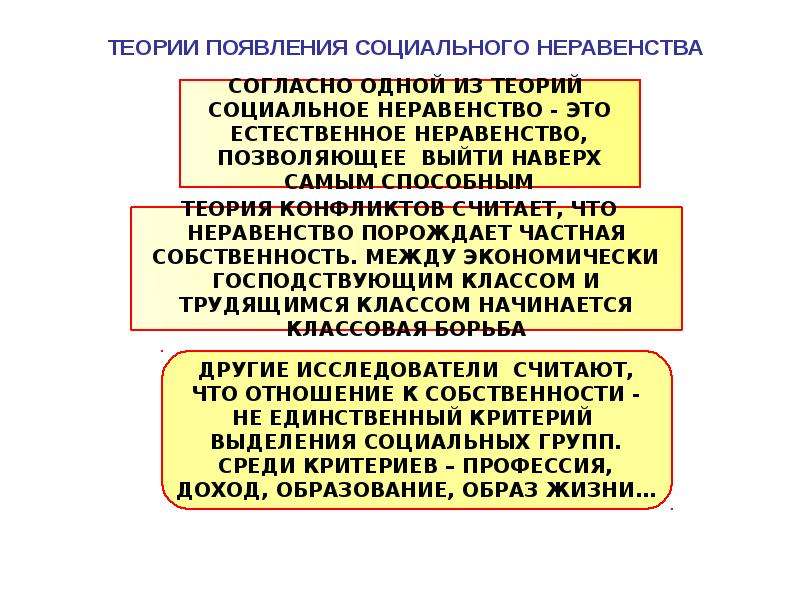 ТЕОРИИ ПОЯВЛЕНИЯ СОЦИАЛЬНОГО НЕРАВЕНСТВА

СОГЛАСНО ОДНОЙ ИЗ ТЕОРИЙ СОЦИАЛЬНОЕ НЕРАВЕНСТВО - ЭТО ЕСТЕСТВЕННОЕ НЕРАВЕНСТВО, ПОЗВОЛЯЮЩЕЕ ВЫЙТИ НАВЕРХ САМЫМ СПОСОБНЫМ

ТЕОРИЯ КОНФЛИКТОВ СЧИТАЕТ, ЧТО НЕРАВЕНСТВО ПОРОЖДАЕТ ЧАСТНАЯ СОБСТВЕННОСТЬ. МЕЖДУ ЭКОНОМИЧЕСКИ ГОСПОДСТВУЮЩИМ КЛАССОМ И ТРУДЯЩИМСЯ КЛАССОМ НАЧИНАЕТСЯ КЛАССОВАЯ БОРЬБА

ДРУГИЕ ИССЛЕДОВАТЕЛИ СЧИТАЮТ, ЧТО ОТНОШЕНИЕ К СОБСТВЕННОСТИ - НЕ ЕДИНСТВЕННЫЙ КРИТЕРИЙ ВЫДЕЛЕНИЯ СОЦИАЛЬНЫХ ГРУПП. СРЕДИ КРИТЕРИЕВ – ПРОФЕССИЯ, ДОХОД, ОБРАЗОВАНИЕ, ОБРАЗ ЖИЗНИ…